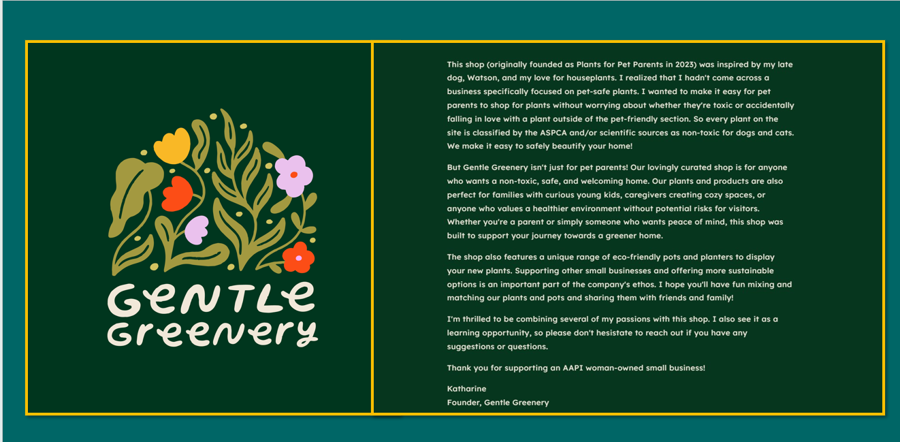 Gentle Greenery

This shop (originally founded as Plants for Pet Parents in 2023) was inspired by my late dog, Watson, and my love for houseplants. I realized that I hadn't come across a business specifically focused on pet-safe plants. I wanted to make it easy for pet parents to shop for plants without worrying about whether they're toxic or accidentally falling in love with a plant outside of the pet-friendly section. So every plant on the site is classified by the ASPCA and/or scientific sources as non-toxic for dogs and cats. We make it easy to safely beautify your home!

But Gentle Greenery isn't just for pet parents! Our lovingly curated shop is for anyone who wants a non-toxic, safe, and welcoming home. Our plants and products are also perfect for families with curious young kids, caregivers creating cozy spaces, or anyone who values a healthier environment without potential risks for visitors. Whether you're a parent or simply someone who wants peace of mind, this shop was built to support your journey towards a greener home.

The shop also features a unique range of eco-friendly pots and planters to display your new plants. Supporting other small businesses and offering more sustainable options is an important part of the company's ethos. I hope you'll have fun mixing and matching our plants and pots and sharing them with friends and family!

I'm thrilled to be combining several of my passions with this shop. I also see it as a learning opportunity, so please don't hesistate to reach out if you have any suggestions or questions.

Thank you for supporting an AAPI woman-owned small business!

Katharine
Founder, Gentle Greenery